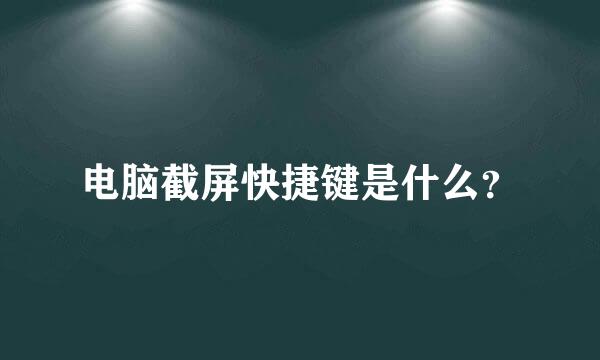 电脑截屏快捷键是什么?